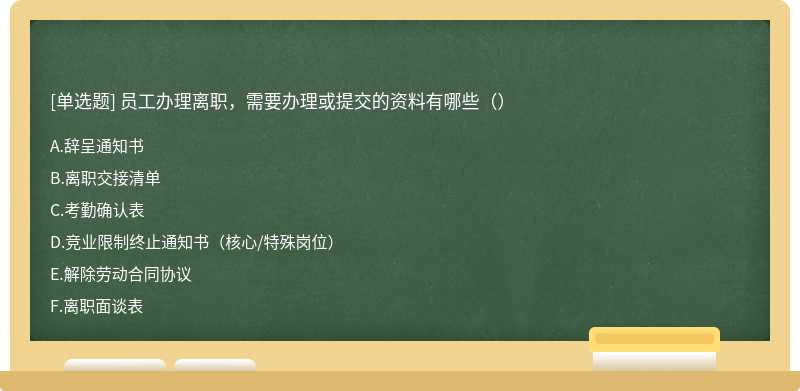 [单选题] 员工办理离职，需要办理或提交的资料有哪些（）

A.辞呈通知书

B.离职交接清单

C.考勤确认表

D.竞业限制终止通知书（核心/特殊岗位）

E.解除劳动合同协议

F.离职面谈表